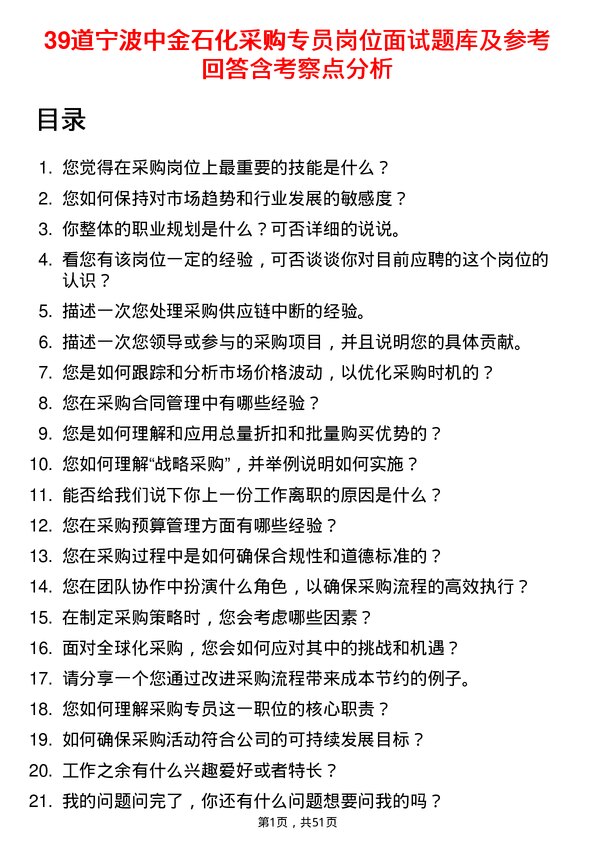 39道宁波中金石化采购专员岗位面试题库及参考回答含考察点分析

目录

1. 您觉得在采购岗位上最重要的技能是什么？
2. 您如何保持对市场趋势和行业发展的敏感度？
3. 你整体的职业规划是什么？可否详细的说说。
4. 看您有该岗位一定的经验，可否谈谈你对目前应聘的这个岗位的认识？
5. 描述一次您处理采购供应链中断的经验。
6. 描述一次您领导或参与的采购项目，并且说明您的具体贡献。
7. 您是如何跟踪和分析市场价格波动，以优化采购时机的？
8. 您在采购合同管理中有哪些经验？
9. 您是如何理解和应用总量折扣和批量购买优势的？
10. 您如何理解“战略采购”，并举例说明如何实施？
11. 能否给我们说下你上一份工作离职的原因是什么？
12. 您在采购预算管理方面有哪些经验？
13. 您在采购过程中是如何确保合规性和道德标准的？
14. 您在团队协作中扮演什么角色，以确保采购流程的高效执行？
15. 在制定采购策略时，您会考虑哪些因素？
16. 面对全球化采购，您会如何应对其中的挑战和机遇？
17. 请分享一个您通过改进采购流程带来成本节约的例子。
18. 您如何理解采购专员这一职位的核心职责？
19. 如何确保采购活动符合公司的可持续发展目标？
20. 工作之余有什么兴趣爱好或者特长？
21. 我的问题问完了，你还有什么问题想要问我的吗？

第1页，共51页